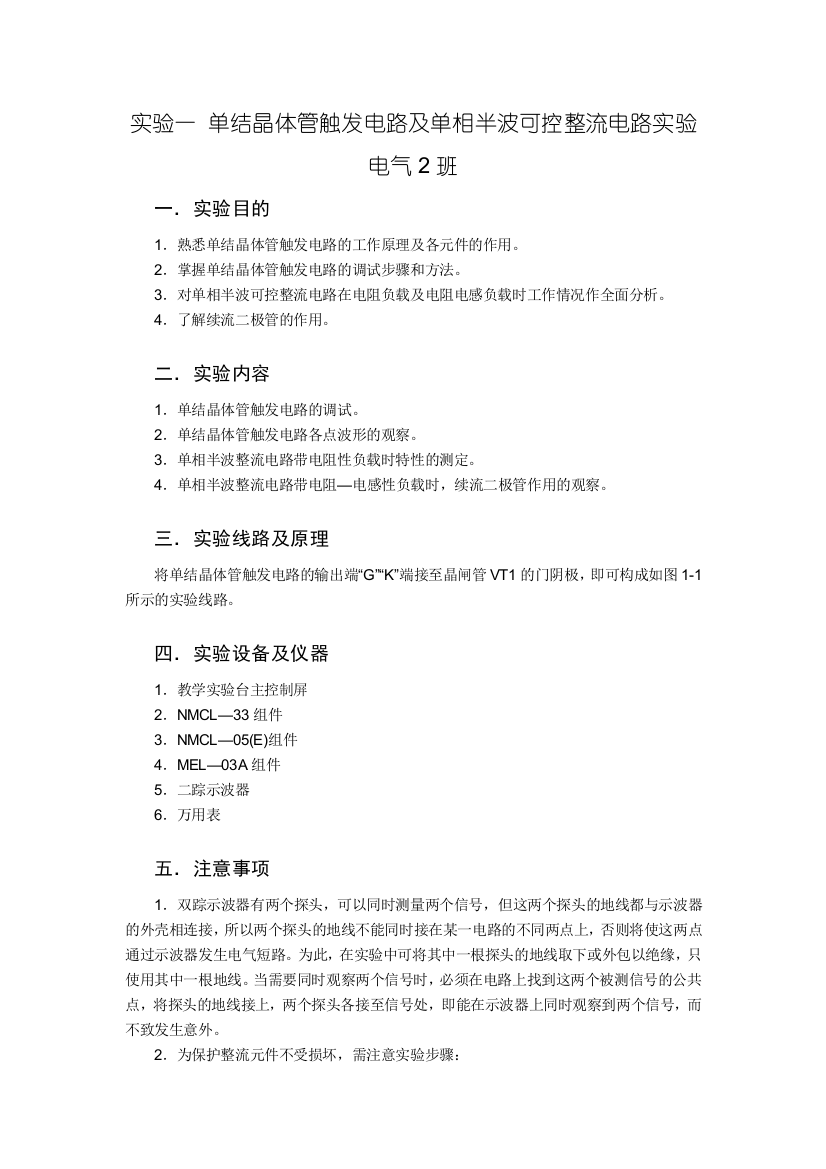 实验一 单结晶体管触发电路及单相半波可控整流电路实验

电气 2 班

一．实验目的

1．熟悉单结晶体管触发电路的工作原理及各元件的作用。
2．掌握单结晶体管触发电路的调试步骤和方法。
3．对单相半波可控整流电路在电阻负载及电阻电感负载时工作情况作全面分析。
4．了解续流二极管的作用。

二．实验内容

1．单结晶体管触发电路的调试。
2．单结晶体管触发电路各点波形的观察。
3．单相半波整流电路带电阻性负载时特性的测定。
4．单相半波整流电路带电阻—电感性负载时，续流二极管作用的观察。

三．实验线路及原理

将单结晶体管触发电路的输出端“G”“K”端接至晶闸管 VT1 的门阴极，即可构成如图 1-1 所示的实验线路。

四．实验设备及仪器

1．教学实验台主控制屏
2．NMCL—33 组件
3．NMCL—05(E)组件
4．MEL—03A 组件
5．二踪示波器
6．万用表

五．注意事项

1．双踪示波器有两个探头，可以同时测量两个信号，但这两个探头的地线都与示波器的外壳相连接，所以两个探头的地线不能同时接在某一电路的不同两点上，否则将使这两点通过示波器发生电气短路。为此，在实验中可将其中一根探头的地线取下或外包以绝缘，只使用其中一根地线。当需要同时观察两个信号时，必须在电路上找到这两个被测信号的公共点，将探头的地线接上，两个探头各接至信号处，即能在示波器上同时观察到两个信号，而不致发生意外。
2．为保护整流元件不受损坏，需注意实验步骤：